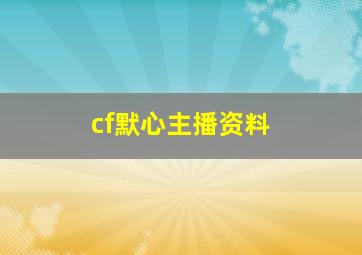 cf默心主播资料